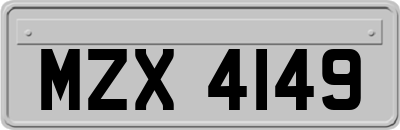 MZX 4149